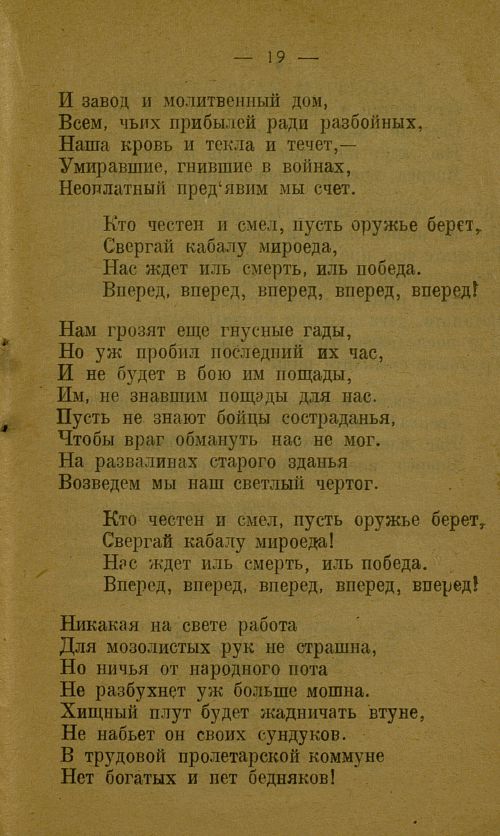 — 19 —

И завод и молитвенный дом,
Всем, чьих прибылей ради разбойных,
Наша кровь и текла и течет,—
Умиравшие, гнившие в войнах,
Неоплатный пред'явим мы счет.

Кто честен и смел, пусть оружье берет,
Свергай кабалу мироеда,
Нас ждет иль смерть, иль победа.
Вперед, вперед, вперед, вперед, вперед!

Нам грозят еще гнусные гады,
Но уж пробил последний их час,
И не будет в бою им пощады,
Им, не знавшим пощады для нас.
Пусть не знают бойцы состраданья,
Чтобы враг обмануть нас не мог.
На развалинах старого зданья
Возведем мы наш светлый чертог.

Кто честен и смел, пусть оружье берет,
Свергай кабалу мироеда!
Нас ждет иль смерть, иль победа.
Вперед, вперед, вперед, вперед, вперед!

Никакая на свете работа
Для мозолистых рук не страшна,
Но ничья от народного пота
Не разбухнет уж больше мошна.
Хищный плут будет жадничать втуне,
Не набьет он своих сундуков.
В трудовой пролетарской коммуне
Нет богатых и нет бедняков!